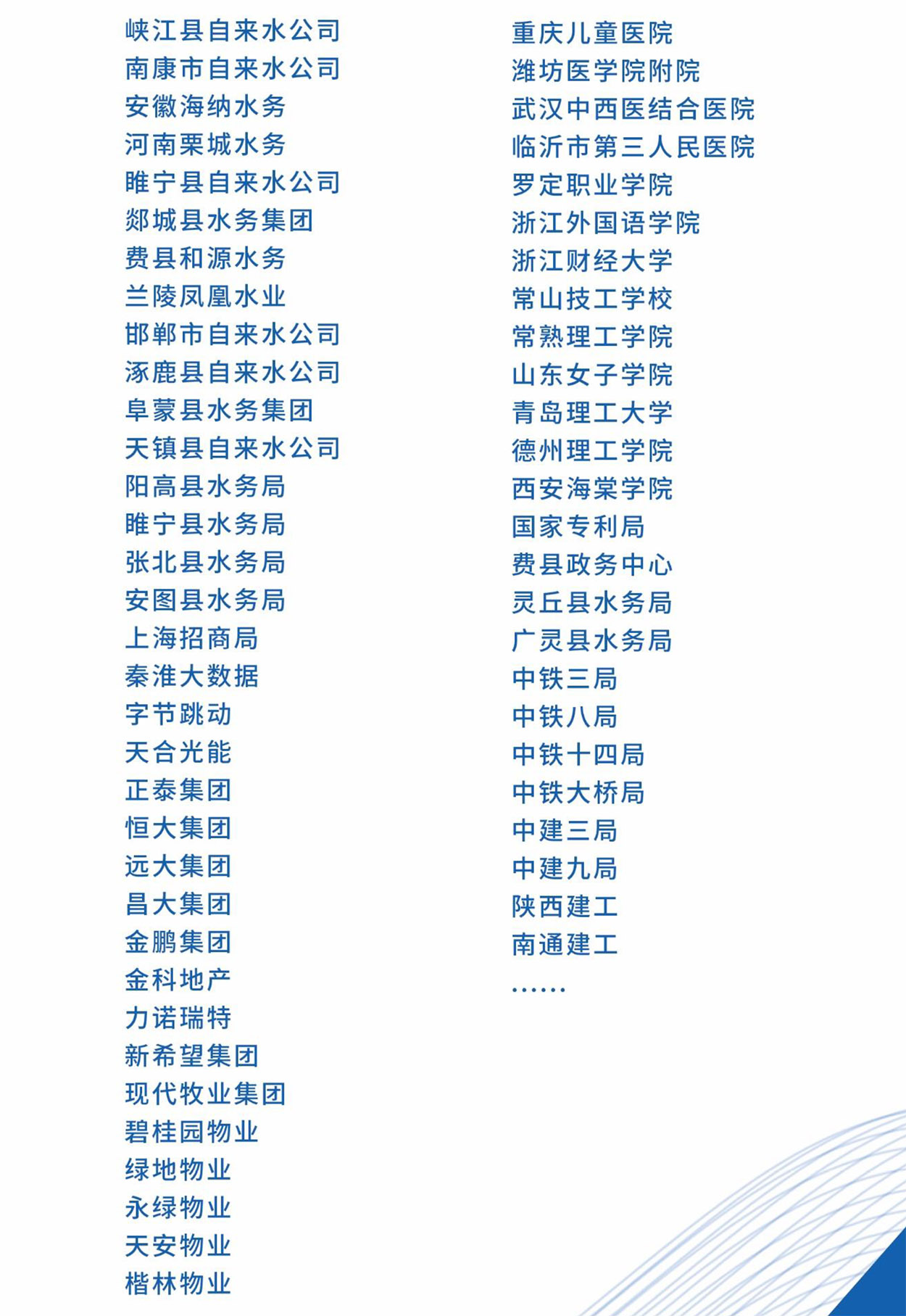 峡江县自来水公司
南康市自来水公司
安徽海纳水务
河南栗城水务
睢宁县自来水公司
郯城县水务集团
费县和源水务
兰陵凤凰水业
邯郸市自来水公司
涿鹿县自来水公司
阜蒙县水务集团
天镇县自来水公司
阳高县水务局
睢宁县水务局
张北县水务局
安图县水务局
上海招商局
秦淮大数据
字节跳动
天合光能
正泰集团
恒大集团
远大集团
昌大集团
金鹏集团
金科地产
力诺瑞特
新希望集团
现代牧业集团
碧桂园物业
绿地物业
永绿物业
天安物业
楷林物业

重庆儿童医院
潍坊医学院附院
武汉中西医结合医院
临沂市第三人民医院
罗定职业学院
浙江外国语学院
浙江财经大学
常山技工学校
常熟理工学院
山东女子学院
青岛理工大学
德州理工学院
西安海棠学院
国家专利局
费县政务中心
灵丘县水务局
广灵县水务局
中铁三局
中铁八局
中铁十四局
中铁大桥局
中建三局
中建九局
陕西建工
南通建工
……